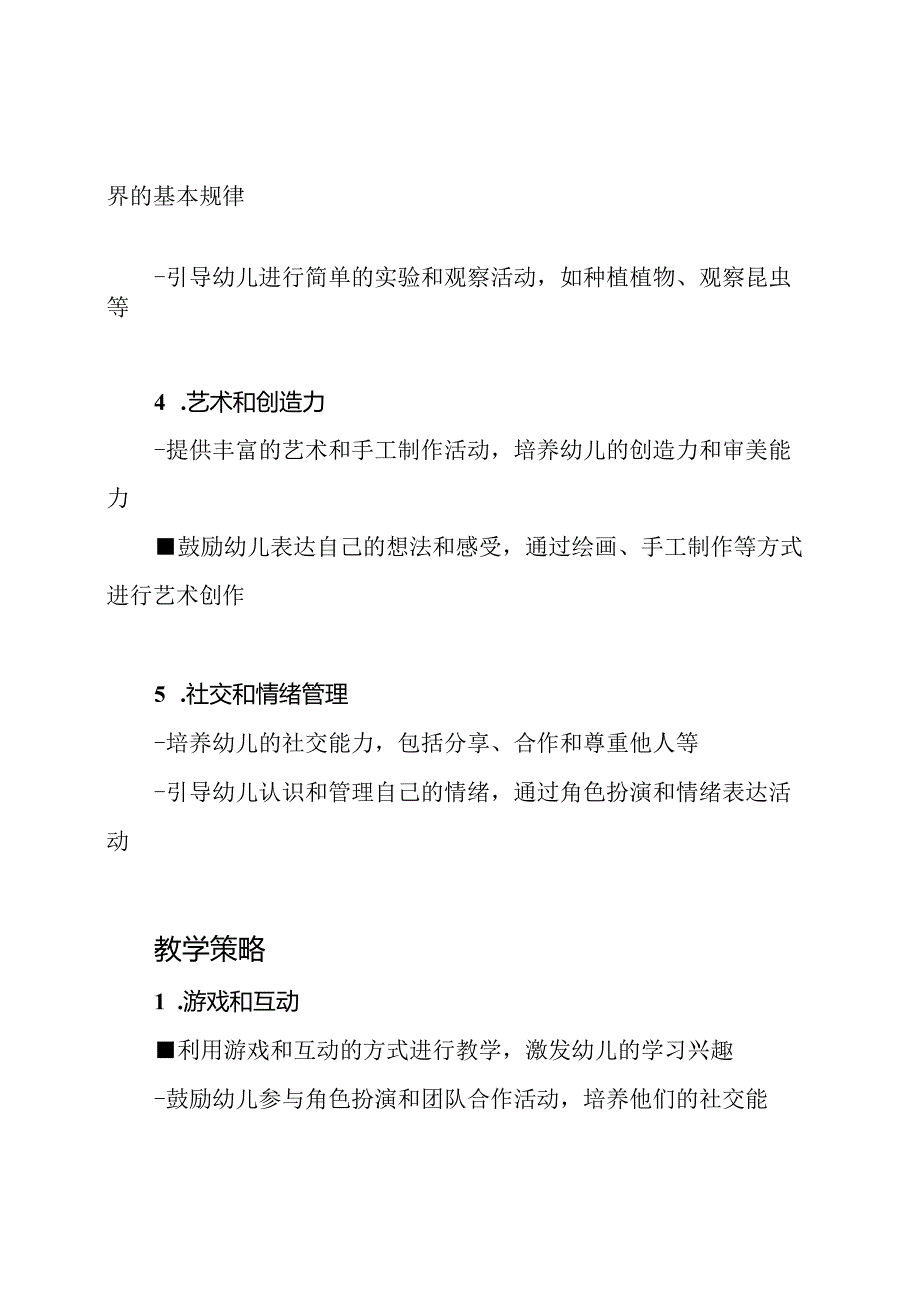 界的基本规律

-引导幼儿进行简单的实验和观察活动，如种植植物、观察昆虫等

4 .艺术和创造力

-提供丰富的艺术和手工制作活动，培养幼儿的创造力和审美能力

■鼓励幼儿表达自己的想法和感受，通过绘画、手工制作等方式进行艺术创作

5 .社交和情绪管理

-培养幼儿的社交能力，包括分享、合作和尊重他人等

-引导幼儿认识和管理自己的情绪，通过角色扮演和情绪表达活动

教学策略

1 .游戏和互动

■利用游戏和互动的方式进行教学，激发幼儿的学习兴趣

-鼓励幼儿参与角色扮演和团队合作活动，培养他们的社交能